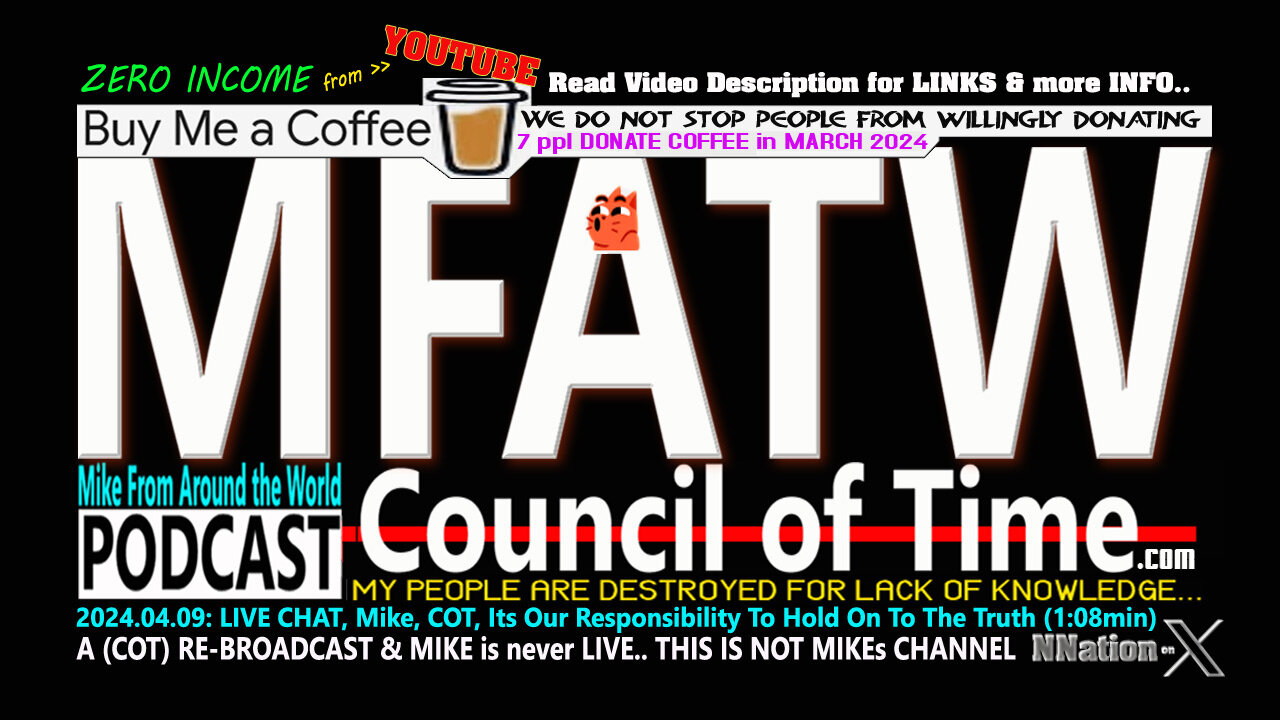 ZERO INCOME from >> YOUTUBE Read Video Description for LINKS & more INFO..

Buy Me a Coffee

WE DO NOT STOP PEOPLE FROM WILLINGLY DONATING
7 ppl DONATE COFFEE in MARCH 2024

MFATW

Mike From Around the World
PODCAST

Council of Time .com

MY PEOPLE ARE DESTROYED FOR LACK OF KNOWLEDGE...

2024.04.09: LIVE CHAT, Mike, COT, Its Our Responsibility To Hold On To The Truth (1:08min)
A (COT) RE-BROADCAST & MIKE is never LIVE.. THIS IS NOT MIKEs CHANNEL

NNation on X